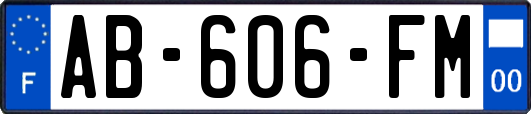 F
AB-606-FM
00